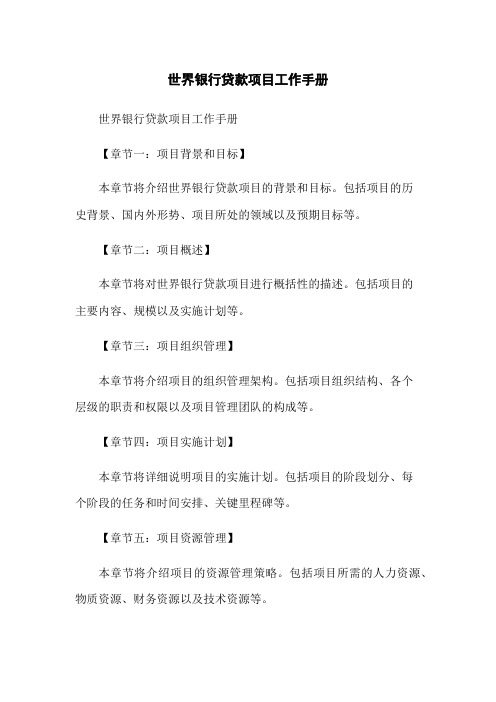 世界银行贷款项目工作手册

世界银行贷款项目工作手册

【章节一：项目背景和目标】

本章节将介绍世界银行贷款项目的背景和目标。包括项目的历史背景、国内外形势、项目所处的领域以及预期目标等。

【章节二：项目概述】

本章节将对世界银行贷款项目进行概括性的描述。包括项目的主要内容、规模以及实施计划等。

【章节三：项目组织管理】

本章节将介绍项目的组织管理架构。包括项目组织结构、各个层级的职责和权限以及项目管理团队的构成等。

【章节四：项目实施计划】

本章节将详细说明项目的实施计划。包括项目的阶段划分、每个阶段的任务和时间安排、关键里程碑等。

【章节五：项目资源管理】

本章节将介绍项目的资源管理策略。包括项目所需的人力资源、物质资源、财务资源以及技术资源等。